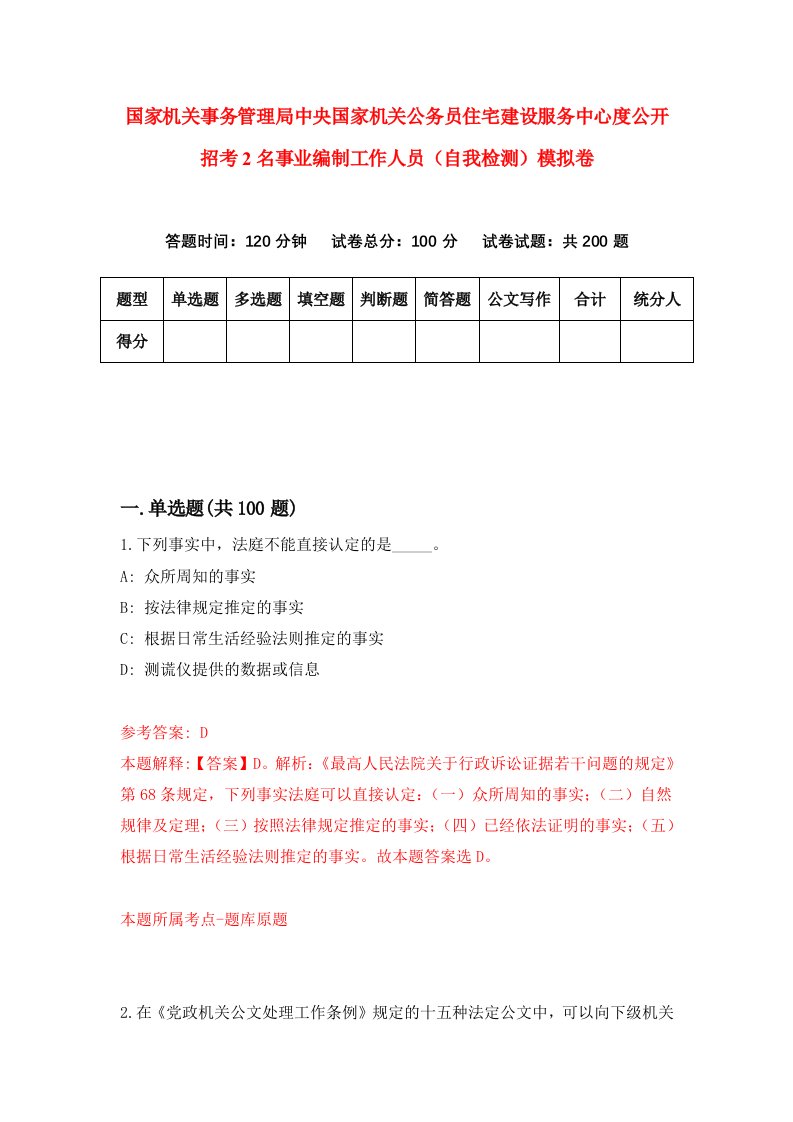 国家机关事务管理局中央国家机关公务员住宅建设服务中心度公开招考2名事业编制工作人员（自我检测）模拟卷

答题时间：120分钟　试卷总分：100分　试卷试题：共200题

| 题型 | 单选题 | 多选题 | 填空题 | 判断题 | 简答题 | 公文写作 | 合计 | 统分人 |
|---|---|---|---|---|---|---|---|---|
| 得分 | | | | | | | | |

一.单选题(共100题)

1.下列事实中，法庭不能直接认定的是_____。

A: 众所周知的事实

B: 按法律规定推定的事实

C: 根据日常生活经验法则推定的事实

D: 测谎仪提供的数据或信息

参考答案: D

本题解释:【答案】D。解析:《最高人民法院关于行政诉讼证据若干问题的规定》第68条规定，下列事实法庭可以直接认定:（一）众所周知的事实;（二）自然规律及定理;（三）按照法律规定推定的事实;（四）已经依法证明的事实;（五）根据日常生活经验法则推定的事实。故本题答案选D。

本题所属考点-题库原题

2.在《党政机关公文处理工作条例》规定的十五种法定公文中，可以向下级机关